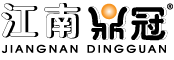 江南鼎冠®
JIANGNAN DINGGUAN